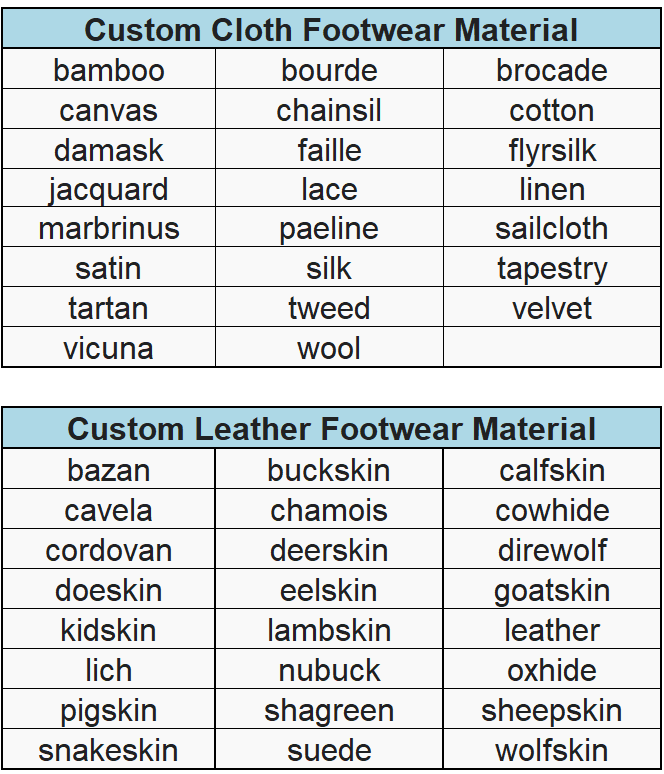 | Custom Cloth Footwear Material | | |
|---|---|---|
| bamboo | bourde | brocade |
| canvas | chainsil | cotton |
| damask | faille | flyrsilk |
| jacquard | lace | linen |
| marbrinus | paeline | sailcloth |
| satin | silk | tapestry |
| tartan | tweed | velvet |
| vicuna | wool | |

| Custom Leather Footwear Material | | |
|---|---|---|
| bazan | buckskin | calfskin |
| cavela | chamois | cowhide |
| cordovan | deerskin | direwolf |
| doeskin | eelskin | goatskin |
| kidskin | lambskin | leather |
| lich | nubuck | oxhide |
| pigskin | shagreen | sheepskin |
| snakeskin | suede | wolfskin |